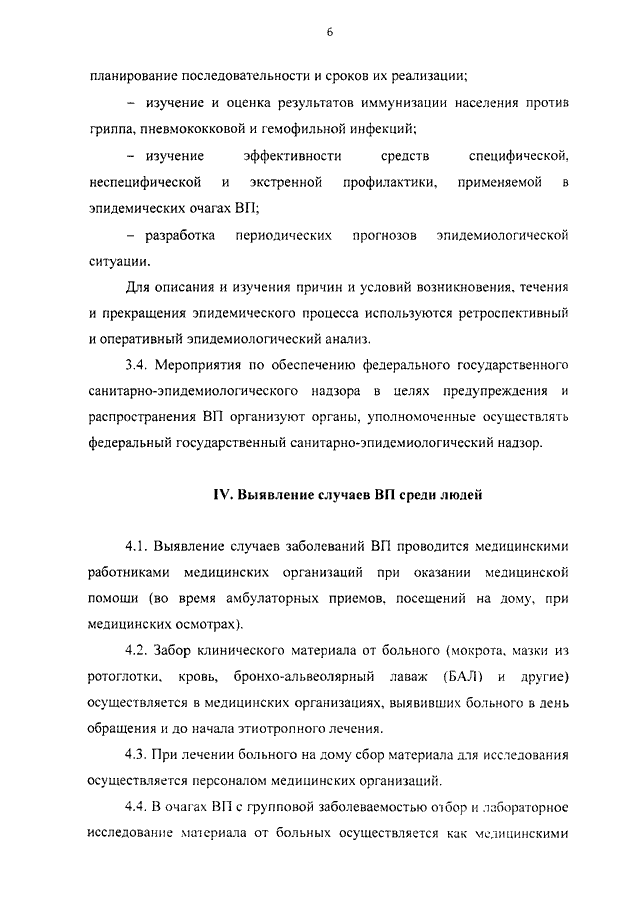 6

планирование последовательности и сроков их реализации;

– изучение и оценка результатов иммунизации населения против гриппа, пневмококковой и гемофильной инфекций;

– изучение эффективности средств специфической, неспецифической и экстренной профилактики, применяемой в эпидемических очагах ВП;

– разработка периодических прогнозов эпидемиологической ситуации.

Для описания и изучения причин и условий возникновения, течения и прекращения эпидемического процесса используются ретроспективный и оперативный эпидемиологический анализ.

3.4. Мероприятия по обеспечению федерального государственного санитарно-эпидемиологического надзора в целях предупреждения и распространения ВП организуют органы, уполномоченные осуществлять федеральный государственный санитарно-эпидемиологический надзор.

IV. Выявление случаев ВП среди людей

4.1. Выявление случаев заболеваний ВП проводится медицинскими работниками медицинских организаций при оказании медицинской помощи (во время амбулаторных приемов, посещений на дому, при медицинских осмотрах).

4.2. Забор клинического материала от больного (мокрота, мазки из ротоглотки, кровь, бронхо-альвеолярный лаваж (БАЛ) и другие) осуществляется в медицинских организациях, выявивших больного в день обращения и до начала этиотропного лечения.

4.3. При лечении больного на дому сбор материала для исследования осуществляется персоналом медицинских организаций.

4.4. В очагах ВП с групповой заболеваемостью отбор и лабораторное исследование материала от больных осуществляется как медицинскими